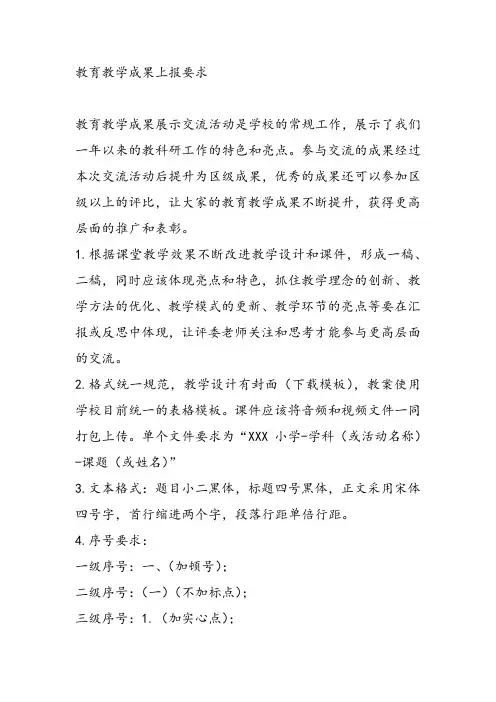 教育教学成果上报要求

教育教学成果展示交流活动是学校的常规工作，展示了我们一年以来的教科研工作的特色和亮点。参与交流的成果经过本次交流活动后提升为区级成果，优秀的成果还可以参加区级以上的评比，让大家的教育教学成果不断提升，获得更高层面的推广和表彰。

1. 根据课堂教学效果不断改进教学设计和课件，形成一稿、二稿，同时应该体现亮点和特色，抓住教学理念的创新、教学方法的优化、教学模式的更新、教学环节的亮点等要在汇报或反思中体现，让评委老师关注和思考才能参与更高层面的交流。

2. 格式统一规范，教学设计有封面（下载模板），教案使用学校目前统一的表格模板。课件应该将音频和视频文件一同打包上传。单个文件要求为“XXX 小学-学科（或活动名称）-课题（或姓名）”

3. 文本格式：题目小二黑体，标题四号黑体，正文采用宋体四号字，首行缩进两个字，段落行距单倍行距。

4. 序号要求：

一级序号：一、(加顿号)；

二级序号：(一)（不加标点）；

三级序号：1.（加实心点）；